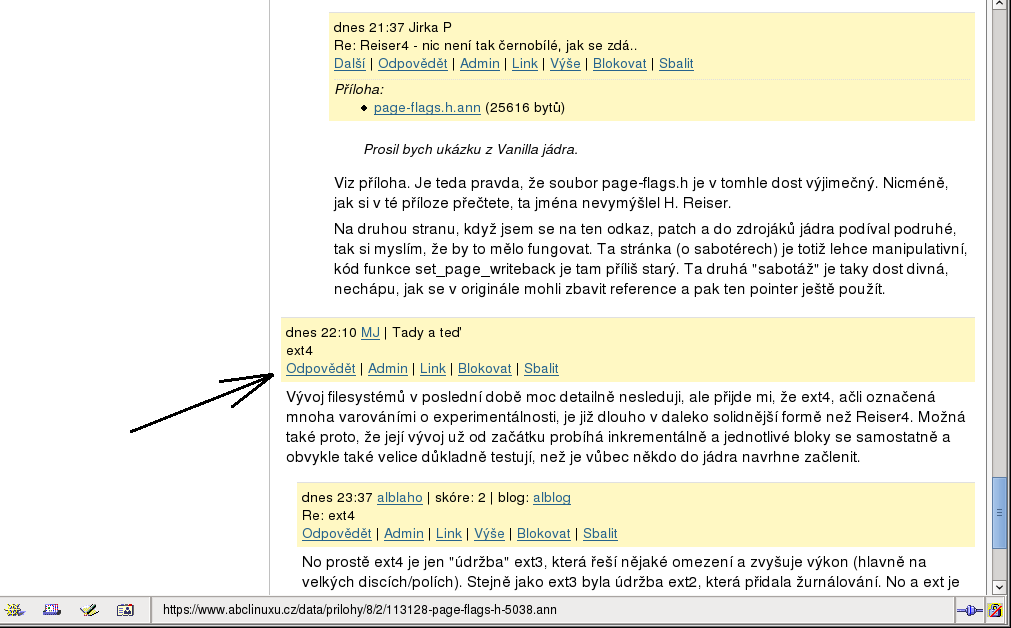 dnes 21:37 Jirka P
Re: Reiser4 - nic není tak černobílé, jak se zdá..
Další | Odpovědět | Admin | Link | Výše | Blokovat | Sbalit

Příloha:
page-flags.h.ann (25616 bytů)

Prosil bych ukázku z Vanilla jádra.

Viz příloha. Je teda pravda, že soubor page-flags.h je v tomhle dost výjimečný. Nicméně, jak si v té příloze přečtete, ta jména nevymýšlel H. Reiser.

Na druhou stranu, když jsem se na ten odkaz, patch a do zdrojáků jádra podíval podruhé, tak si myslím, že by to mělo fungovat. Ta stránka (o sabotérech) je totiž lehce manipulativní, kód funkce set_page_writeback je tam příliš starý. Ta druhá "sabotáž" je taky dost divná, nechápu, jak se v originále mohli zbavit reference a pak ten pointer ještě použít.

dnes 22:10 MJ | Tady a teď
ext4
Odpovědět | Admin | Link | Blokovat | Sbalit

Vývoj filesystémů v poslední době moc detailně nesleduji, ale přijde mi, že ext4, ačli označená mnoha varováními o experimentálnosti, je již dlouho v daleko solidnější formě než Reiser4. Možná také proto, že její vývoj už od začátku probíhá inkrementálně a jednotlivé bloky se samostatně a obvykle také velice důkladně testují, než je vůbec někdo do jádra navrhne začlenit.

dnes 23:37 alblaho | skóre: 2 | blog: alblog
Re: ext4
Odpovědět | Admin | Link | Výše | Blokovat | Sbalit

No prostě ext4 je jen "údržba" ext3, která řeší nějaké omezení a zvyšuje výkon (hlavně na velkých discích/polích). Stejně jako ext3 byla údržba ext2, která přidala žurnálování. No a ext je

https://www.abclinuxu.cz/data/prilohy/8/2/113128-page-flags-h-5038.ann